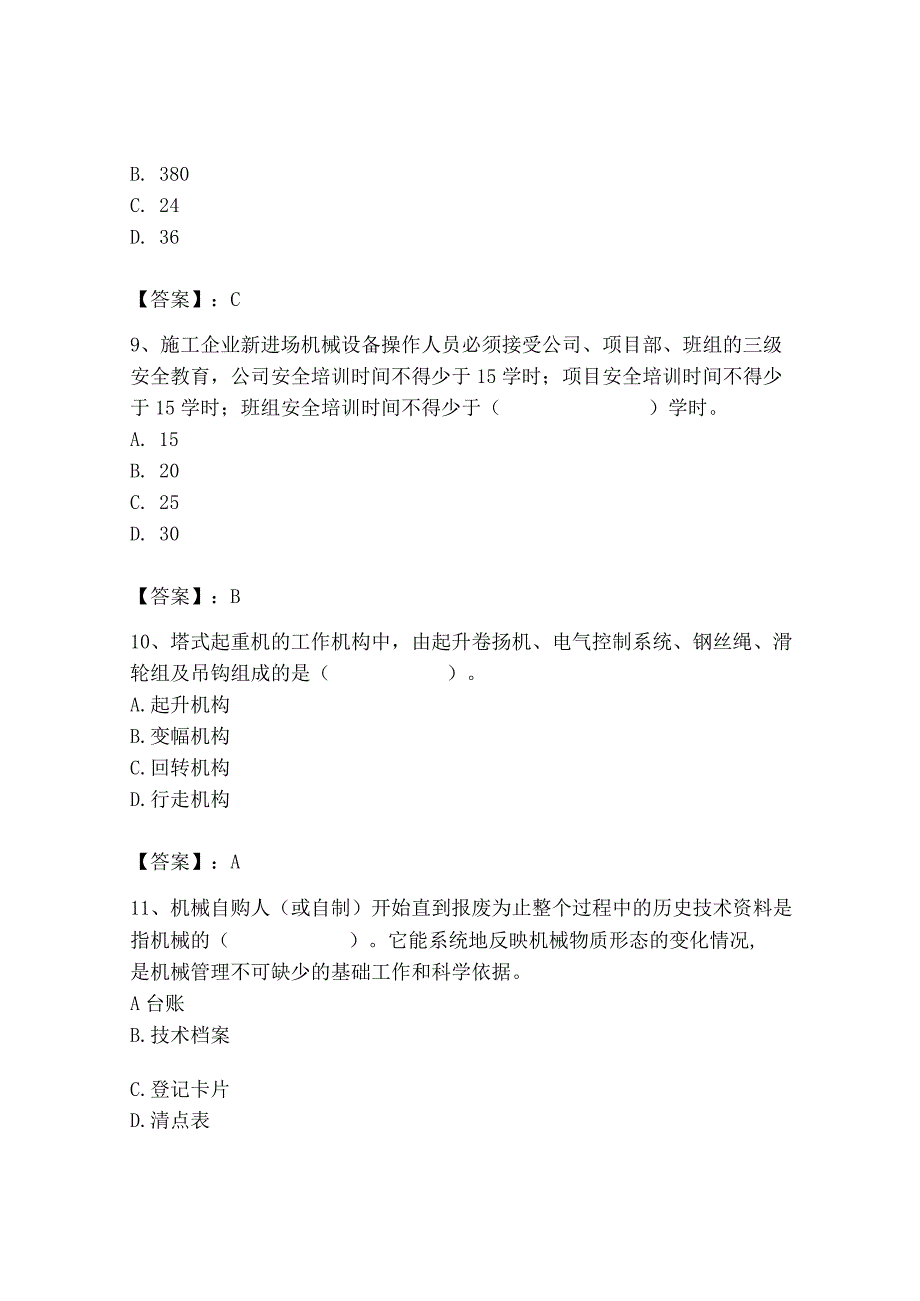 B. 380
C. 24
D. 36

【答案】：C

9、施工企业新进场机械设备操作人员必须接受公司、项目部、班组的三级安全教育，公司安全培训时间不得少于 15 学时；项目安全培训时间不得少于 15 学时；班组安全培训时间不得少于（　　　　　　）学时。
A. 15
B. 20
C. 25
D. 30

【答案】：B

10、塔式起重机的工作机构中，由起升卷扬机、电气控制系统、钢丝绳、滑轮组及吊钩组成的是（　　　　）。
A.起升机构
B.变幅机构
C.回转机构
D.行走机构

【答案】：A

11、机械自购人（或自制）开始直到报废为止整个过程中的历史技术资料是指机械的（　　　　）。它能系统地反映机械物质形态的变化情况，是机械管理不可缺少的基础工作和科学依据。
A 台账
B.技术档案

C.登记卡片
D.清点表